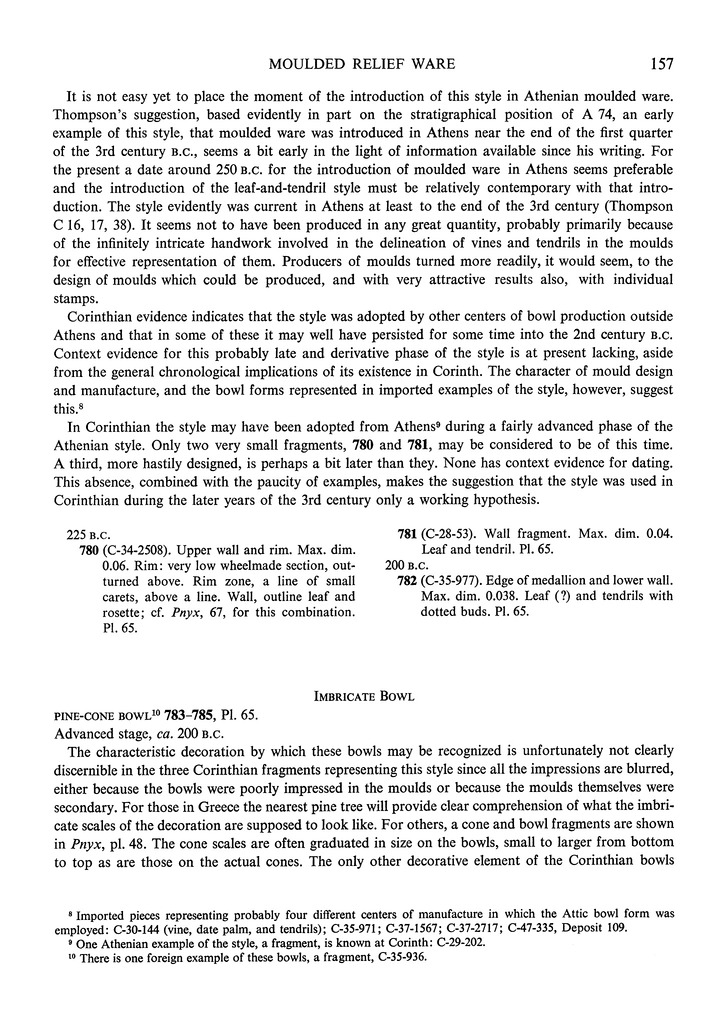 MOULDED RELIEF WARE 157

It is not easy yet to place the moment of the introduction of this style in Athenian moulded ware. Thompson's suggestion, based evidently in part on the stratigraphical position of A 74, an early example of this style, that moulded ware was introduced in Athens near the end of the first quarter of the 3rd century B.C., seems a bit early in the light of information available since his writing. For the present a date around 250 B.C. for the introduction of moulded ware in Athens seems preferable and the introduction of the leaf-and-tendril style must be relatively contemporary with that introduction. The style evidently was current in Athens at least to the end of the 3rd century (Thompson C 16, 17, 38). It seems not to have been produced in any great quantity, probably primarily because of the infinitely intricate handwork involved in the delineation of vines and tendrils in the moulds for effective representation of them. Producers of moulds turned more readily, it would seem, to the design of moulds which could be produced, and with very attractive results also, with individual stamps.

Corinthian evidence indicates that the style was adopted by other centers of bowl production outside Athens and that in some of these it may well have persisted for some time into the 2nd century B.C. Context evidence for this probably late and derivative phase of the style is at present lacking, aside from the general chronological implications of its existence in Corinth. The character of mould design and manufacture, and the bowl forms represented in imported examples of the style, however, suggest this.$^8$

In Corinthian the style may have been adopted from Athens$^9$ during a fairly advanced phase of the Athenian style. Only two very small fragments, 780 and 781, may be considered to be of this time. A third, more hastily designed, is perhaps a bit later than they. None has context evidence for dating. This absence, combined with the paucity of examples, makes the suggestion that the style was used in Corinthian during the later years of the 3rd century only a working hypothesis.

225 B.C.
780 (C-34-2508). Upper wall and rim. Max. dim. 0.06. Rim: very low wheelmade section, outturned above. Rim zone, a line of small carets, above a line. Wall, outline leaf and rosette; cf. Pnyx, 67, for this combination. Pl. 65.

781 (C-28-53). Wall fragment. Max. dim. 0.04. Leaf and tendril. Pl. 65.
200 B.C.
782 (C-35-977). Edge of medallion and lower wall. Max. dim. 0.038. Leaf (?) and tendrils with dotted buds. Pl. 65.

IMBRICATE BOWL

PINE-CONE BOWL$^{10}$ 783–785, Pl. 65.
Advanced stage, ca. 200 B.C.

The characteristic decoration by which these bowls may be recognized is unfortunately not clearly discernible in the three Corinthian fragments representing this style since all the impressions are blurred, either because the bowls were poorly impressed in the moulds or because the moulds themselves were secondary. For those in Greece the nearest pine tree will provide clear comprehension of what the imbricate scales of the decoration are supposed to look like. For others, a cone and bowl fragments are shown in Pnyx, pl. 48. The cone scales are often graduated in size on the bowls, small to larger from bottom to top as are those on the actual cones. The only other decorative element of the Corinthian bowls

$^8$ Imported pieces representing probably four different centers of manufacture in which the Attic bowl form was employed: C-30-144 (vine, date palm, and tendrils); C-35-971; C-37-1567; C-37-2717; C-47-335, Deposit 109.
$^9$ One Athenian example of the style, a fragment, is known at Corinth: C-29-202.
$^{10}$ There is one foreign example of these bowls, a fragment, C-35-936.